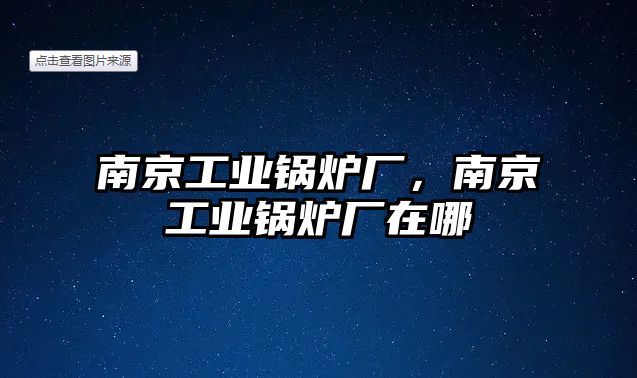 点击查看图片来源

南京工业锅炉厂，南京工业锅炉厂在哪